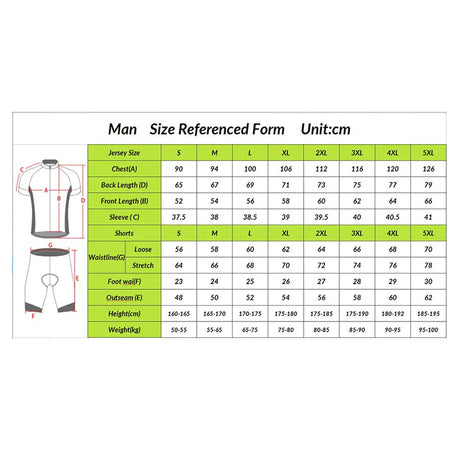 Man Size Referenced Form Unit:cm

C
A
B
D
G
E
F

| Jersey Size | | S | M | L | XL | 2XL | 3XL | 4XL | 5XL |
|---|---|---|---|---|---|---|---|---|---|
| Chest(A) | | 90 | 94 | 100 | 106 | 112 | 116 | 120 | 126 |
| Back Length (D) | | 65 | 67 | 69 | 71 | 73 | 75 | 77 | 79 |
| Front Length (B) | | 52 | 54 | 56 | 58 | 60 | 62 | 64 | 66 |
| Sleeve ( C) | | 37.5 | 38 | 38.5 | 39 | 39.5 | 40 | 40.5 | 41 |
| Shorts | | S | M | L | XL | 2XL | 3XL | 4XL | 5XL |
| Waistline(G) | Loose | 56 | 58 | 60 | 62 | 64 | 66 | 68 | 70 |
| Waistline(G) | Stretch | 64 | 66 | 68 | 70 | 72 | 74 | 76 | 78 |
| Foot wai(F) | | 23 | 24 | 25 | 26 | 27 | 28 | 29 | 30 |
| Outseam (E) | | 48 | 50 | 52 | 54 | 56 | 58 | 60 | 62 |
| Height(cm) | | 160-165 | 165-170 | 170-175 | 175-180 | 175-185 | 175-190 | 180-192 | 185-195 |
| Weight(kg) | | 50-55 | 55-65 | 65-75 | 75-80 | 80-85 | 85-90 | 90-95 | 95-100 |